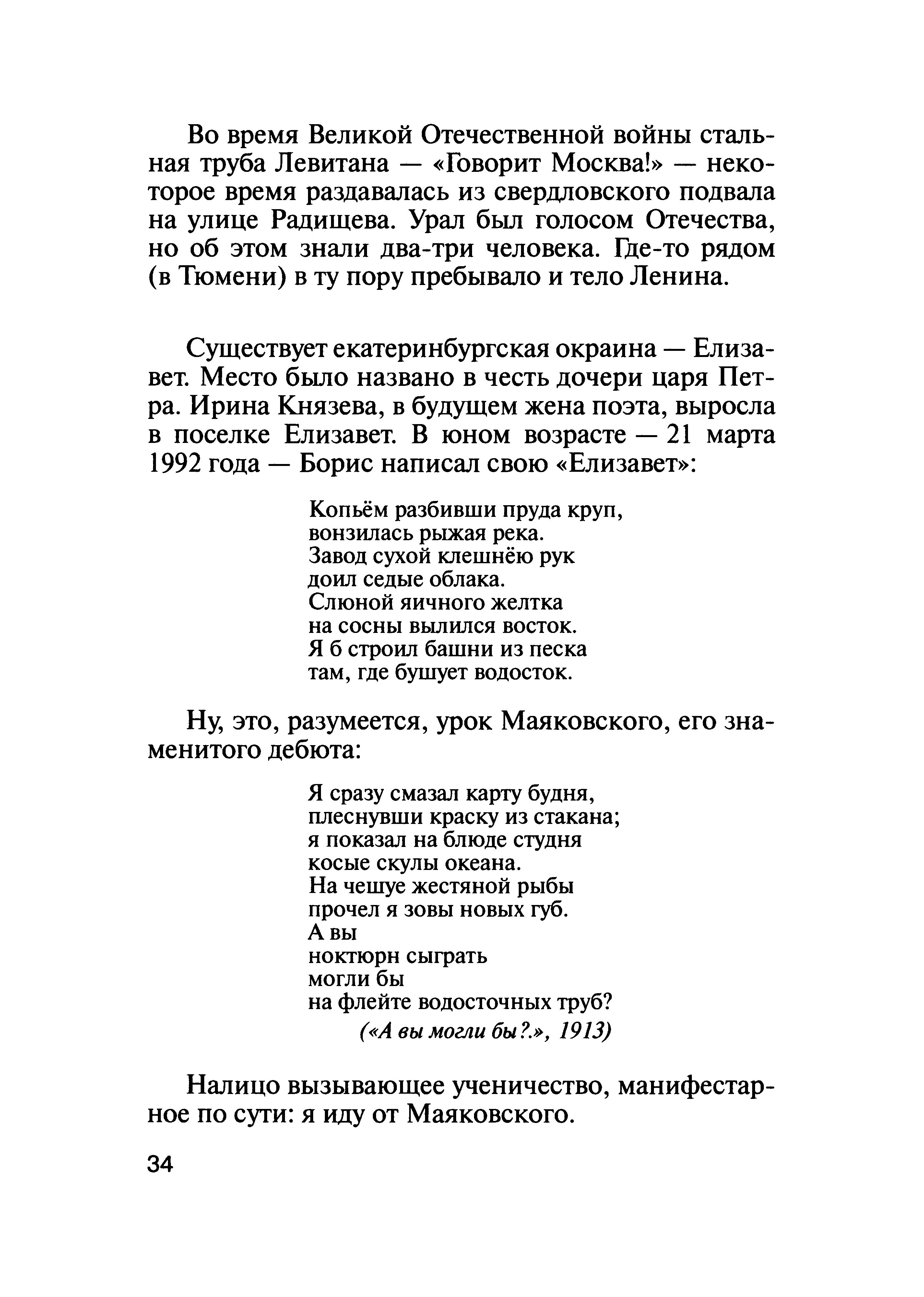 Во время Великой Отечественной войны стальная труба Левитана — «Говорит Москва!» — некоторое время раздавалась из свердловского подвала на улице Радищева. Урал был голосом Отечества, но об этом знали два-три человека. Где-то рядом (в Тюмени) в ту пору пребывало и тело Ленина.

Существует екатеринбургская окраина — Елизавет. Место было названо в честь дочери царя Петра. Ирина Князева, в будущем жена поэта, выросла в поселке Елизавет. В юном возрасте — 21 марта 1992 года — Борис написал свою «Елизавет»:

Копьём разбивши пруда круп,
вонзилась рыжая река.
Завод сухой клешнёю рук
доил седые облака.
Слюной яичного желтка
на сосны вылился восток.
Я б строил башни из песка
там, где бушует водосток.

Ну, это, разумеется, урок Маяковского, его знаменитого дебюта:

Я сразу смазал карту будня,
плеснувши краску из стакана;
я показал на блюде студня
косые скулы океана.
На чешуе жестяной рыбы
прочел я зовы новых губ.
А вы
ноктюрн сыграть
могли бы
на флейте водосточных труб?
(«А вы могли бы?.», 1913)

Налицо вызывающее ученичество, манифестарное по сути: я иду от Маяковского.

34